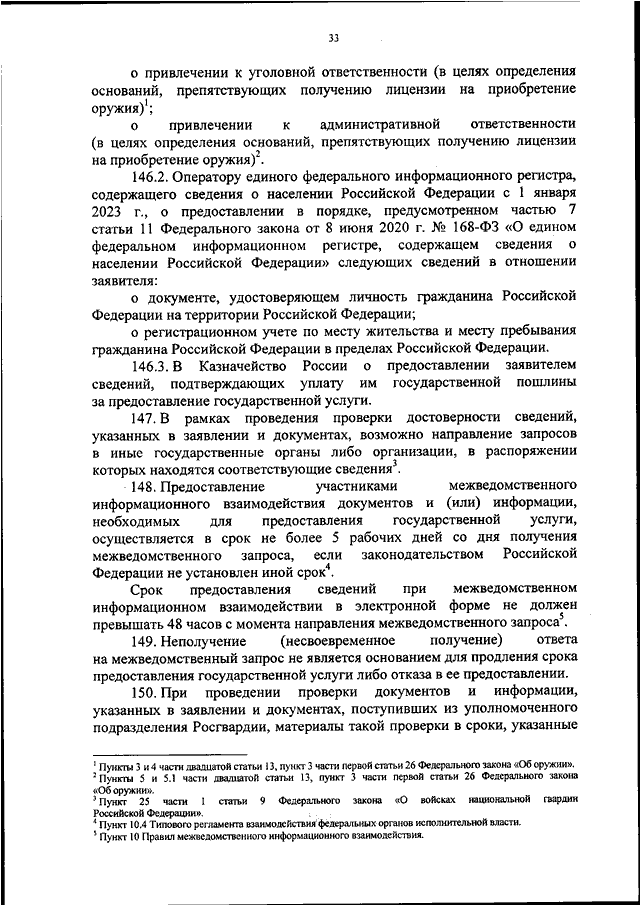 33

о привлечении к уголовной ответственности (в целях определения оснований, препятствующих получению лицензии на приобретение оружия)$^1$;

о привлечении к административной ответственности (в целях определения оснований, препятствующих получению лицензии на приобретение оружия)$^2$.

146.2. Оператору единого федерального информационного регистра, содержащего сведения о населении Российской Федерации с 1 января 2023 г., о предоставлении в порядке, предусмотренном частью 7 статьи 11 Федерального закона от 8 июня 2020 г. № 168-ФЗ «О едином федеральном информационном регистре, содержащем сведения о населении Российской Федерации» следующих сведений в отношении заявителя:

о документе, удостоверяющем личность гражданина Российской Федерации на территории Российской Федерации;

о регистрационном учете по месту жительства и месту пребывания гражданина Российской Федерации в пределах Российской Федерации.

146.3. В Казначейство России о предоставлении заявителем сведений, подтверждающих уплату им государственной пошлины за предоставление государственной услуги.

147. В рамках проведения проверки достоверности сведений, указанных в заявлении и документах, возможно направление запросов в иные государственные органы либо организации, в распоряжении которых находятся соответствующие сведения$^3$.

148. Предоставление участниками межведомственного информационного взаимодействия документов и (или) информации, необходимых для предоставления государственной услуги, осуществляется в срок не более 5 рабочих дней со дня получения межведомственного запроса, если законодательством Российской Федерации не установлен иной срок$^4$.

Срок предоставления сведений при межведомственном информационном взаимодействии в электронной форме не должен превышать 48 часов с момента направления межведомственного запроса$^5$.

149. Неполучение (несвоевременное получение) ответа на межведомственный запрос не является основанием для продления срока предоставления государственной услуги либо отказа в ее предоставлении.

150. При проведении проверки документов и информации, указанных в заявлении и документах, поступивших из уполномоченного подразделения Росгвардии, материалы такой проверки в сроки, указанные

$^1$ Пункты 3 и 4 части двадцатой статьи 13, пункт 3 части первой статьи 26 Федерального закона «Об оружии».
$^2$ Пункты 5 и 5.1 части двадцатой статьи 13, пункт 3 части первой статьи 26 Федерального закона «Об оружии».
$^3$ Пункт 25 части 1 статьи 9 Федерального закона «О войсках национальной гвардии Российской Федерации».
$^4$ Пункт 10.4 Типового регламента взаимодействия федеральных органов исполнительной власти.
$^5$ Пункт 10 Правил межведомственного информационного взаимодействия.